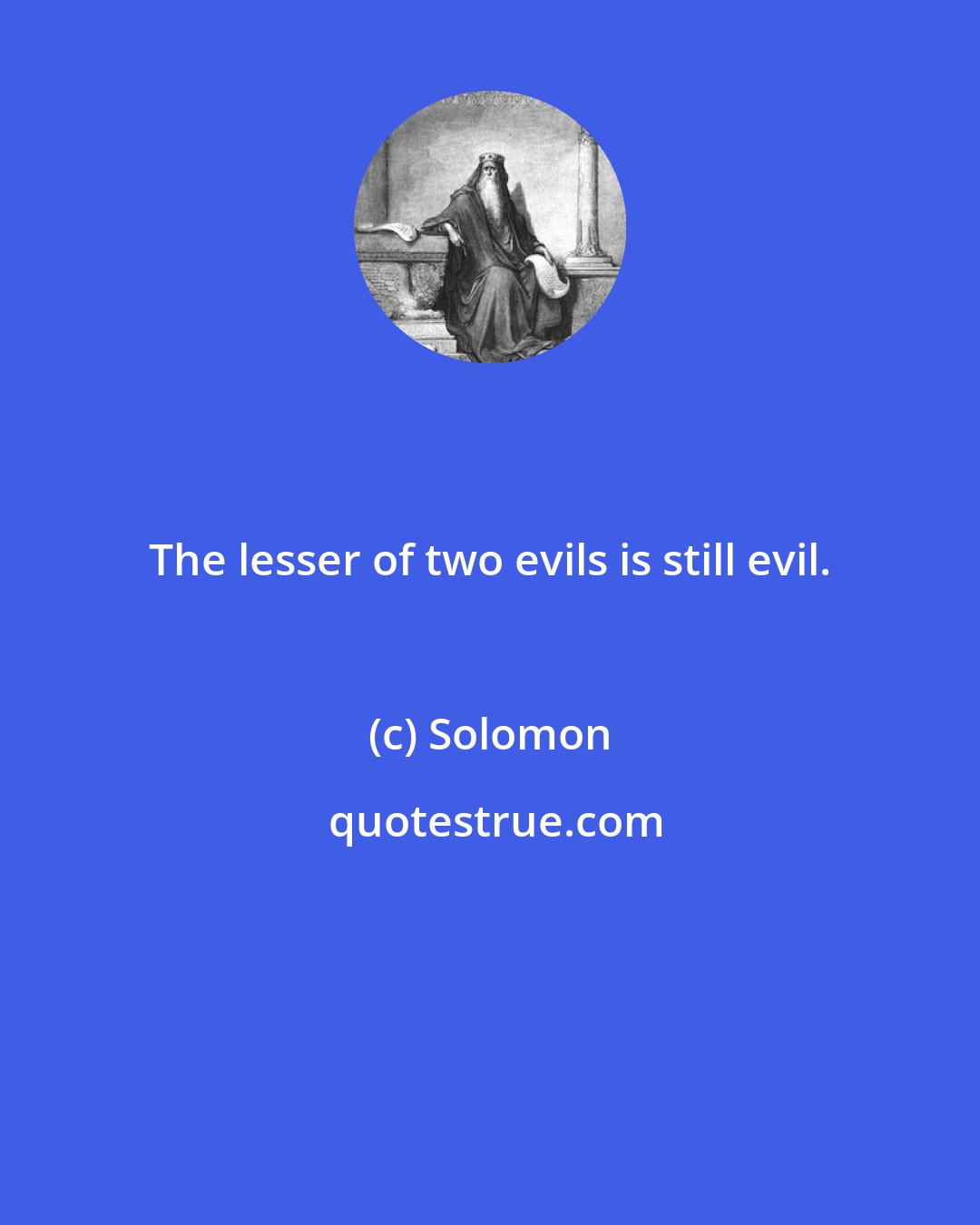 The lesser of two evils is still evil.

(c) Solomon

quotestrue.com